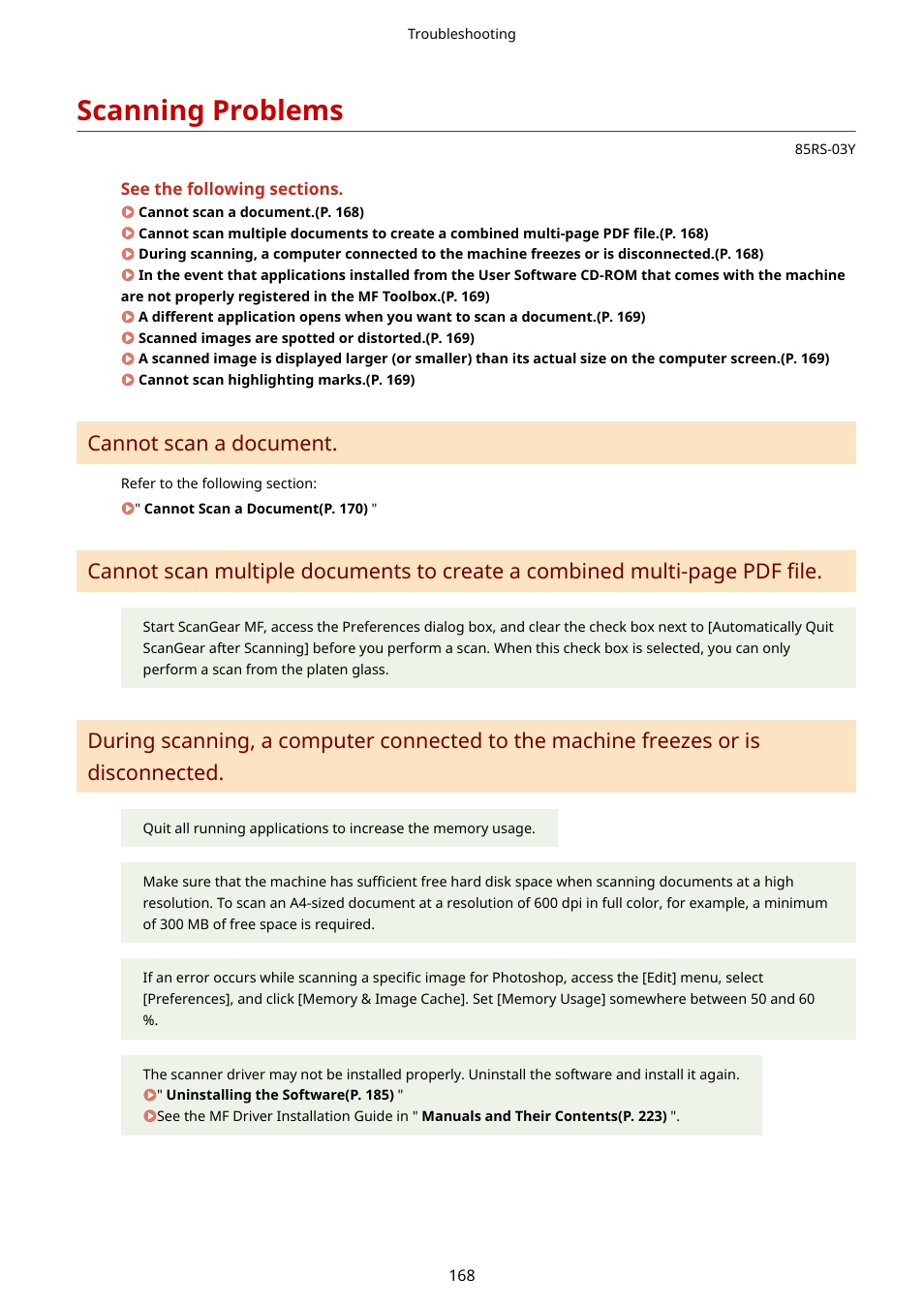 Troubleshooting

Scanning Problems

85RS-03Y

See the following sections.

Cannot scan a document.(P. 168)
Cannot scan multiple documents to create a combined multi-page PDF file.(P. 168)
During scanning, a computer connected to the machine freezes or is disconnected.(P. 168)
In the event that applications installed from the User Software CD-ROM that comes with the machine are not properly registered in the MF Toolbox.(P. 169)
A different application opens when you want to scan a document.(P. 169)
Scanned images are spotted or distorted.(P. 169)
A scanned image is displayed larger (or smaller) than its actual size on the computer screen.(P. 169)
Cannot scan highlighting marks.(P. 169)

Cannot scan a document.

Refer to the following section:
" Cannot Scan a Document(P. 170) "

Cannot scan multiple documents to create a combined multi-page PDF file.

Start ScanGear MF, access the Preferences dialog box, and clear the check box next to [Automatically Quit ScanGear after Scanning] before you perform a scan. When this check box is selected, you can only perform a scan from the platen glass.

During scanning, a computer connected to the machine freezes or is disconnected.

Quit all running applications to increase the memory usage.

Make sure that the machine has sufficient free hard disk space when scanning documents at a high resolution. To scan an A4-sized document at a resolution of 600 dpi in full color, for example, a minimum of 300 MB of free space is required.

If an error occurs while scanning a specific image for Photoshop, access the [Edit] menu, select [Preferences], and click [Memory & Image Cache]. Set [Memory Usage] somewhere between 50 and 60 %.

The scanner driver may not be installed properly. Uninstall the software and install it again.
" Uninstalling the Software(P. 185) "
See the MF Driver Installation Guide in " Manuals and Their Contents(P. 223) ".

168